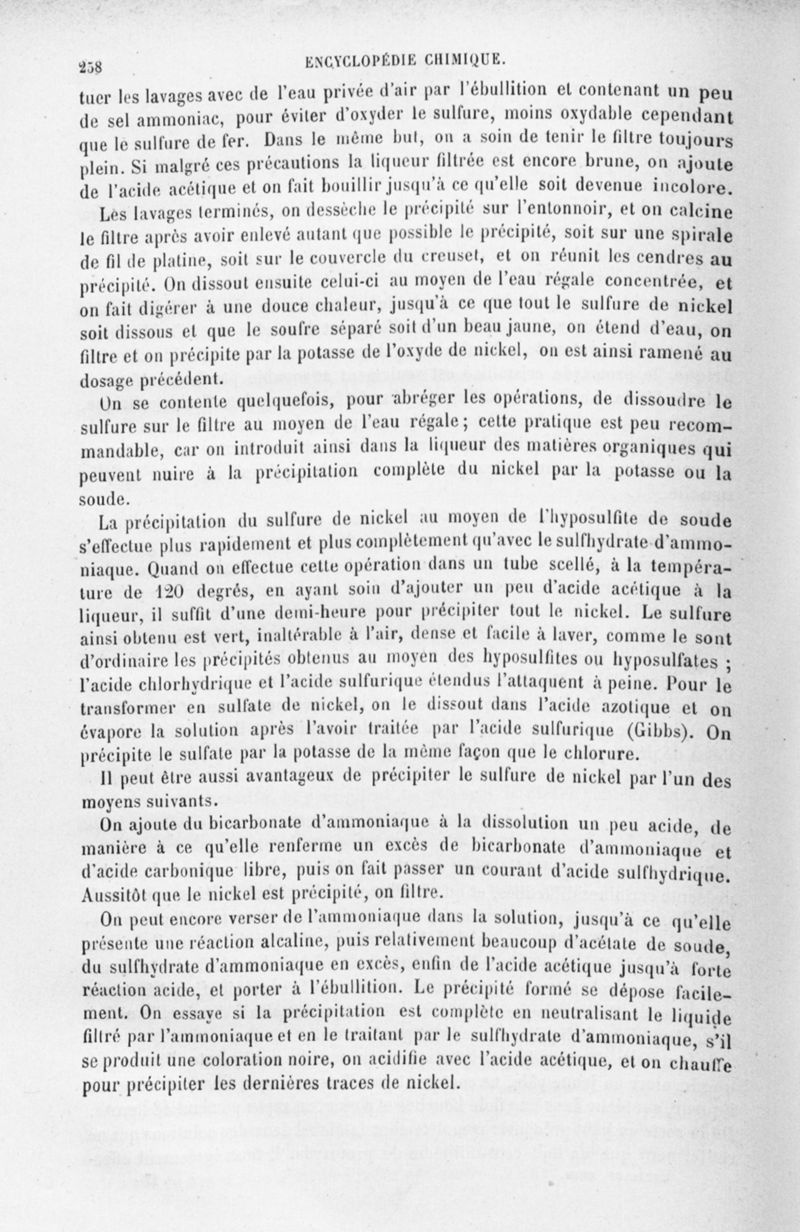 258 ENCYCLOPÉDIE CHIMIQUE.

tuer les lavages avec de l'eau privée d'air par l'ébullition et contenant un peu de sel ammoniac, pour éviter d'oxyder le sulfure, moins oxydable cependant que le sulfure de fer. Dans le même but, on a soin de tenir le filtre toujours plein. Si malgré ces précautions la liqueur filtrée est encore brune, on ajoute de l'acide acétique et on fait bouillir jusqu'à ce qu'elle soit devenue incolore.

Les lavages terminés, on dessèche le précipité sur l'entonnoir, et on calcine le filtre après avoir enlevé autant que possible le précipité, soit sur une spirale de fil de platine, soit sur le couvercle du creuset, et on réunit les cendres au précipité. On dissout ensuite celui-ci au moyen de l'eau régale concentrée, et on fait digérer à une douce chaleur, jusqu'à ce que tout le sulfure de nickel soit dissous et que le soufre séparé soit d'un beau jaune, on étend d'eau, on filtre et on précipite par la potasse de l'oxyde de nickel, on est ainsi ramené au dosage précédent.

On se contente quelquefois, pour abréger les opérations, de dissoudre le sulfure sur le filtre au moyen de l'eau régale; cette pratique est peu recommandable, car on introduit ainsi dans la liqueur des matières organiques qui peuvent nuire à la précipitation complète du nickel par la potasse ou la soude.

La précipitation du sulfure de nickel au moyen de l'hyposulfite de soude s'effectue plus rapidement et plus complètement qu'avec le sulfhydrate d'ammoniaque. Quand on effectue cette opération dans un tube scellé, à la température de 120 degrés, en ayant soin d'ajouter un peu d'acide acétique à la liqueur, il suffit d'une demi-heure pour précipiter tout le nickel. Le sulfure ainsi obtenu est vert, inaltérable à l'air, dense et facile à laver, comme le sont d'ordinaire les précipités obtenus au moyen des hyposulfites ou hyposulfates ; l'acide chlorhydrique et l'acide sulfurique étendus l'attaquent à peine. Pour le transformer en sulfate de nickel, on le dissout dans l'acide azotique et on évapore la solution après l'avoir traitée par l'acide sulfurique (Gibbs). On précipite le sulfate par la potasse de la même façon que le chlorure.

Il peut être aussi avantageux de précipiter le sulfure de nickel par l'un des moyens suivants.

On ajoute du bicarbonate d'ammoniaque à la dissolution un peu acide, de manière à ce qu'elle renferme un excès de bicarbonate d'ammoniaque et d'acide carbonique libre, puis on fait passer un courant d'acide sulfhydrique. Aussitôt que le nickel est précipité, on filtre.

On peut encore verser de l'ammoniaque dans la solution, jusqu'à ce qu'elle présente une réaction alcaline, puis relativement beaucoup d'acétate de soude, du sulfhydrate d'ammoniaque en excès, enfin de l'acide acétique jusqu'à forte réaction acide, et porter à l'ébullition. Le précipité formé se dépose facilement. On essaye si la précipitation est complète en neutralisant le liquide filtré par l'ammoniaque et en le traitant par le sulfhydrate d'ammoniaque, s'il se produit une coloration noire, on acidifie avec l'acide acétique, et on chauffe pour précipiter les dernières traces de nickel.